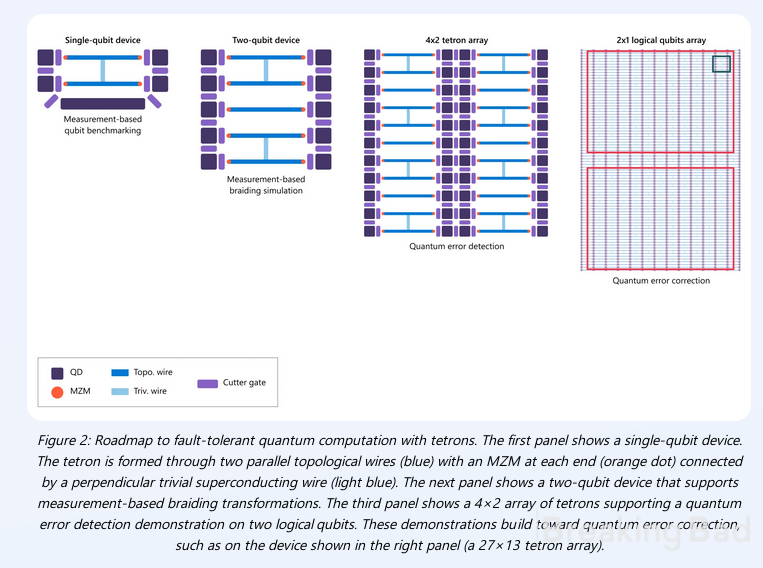 Single-qubit device

Measurement-based qubit benchmarking

Two-qubit device

Measurement-based braiding simulation

4x2 tetron array

Quantum error detection

2x1 logical qubits array

Quantum error correction

QD
MZM
Topo. wire
Triv. wire
Cutter gate

Figure 2: Roadmap to fault-tolerant quantum computation with tetrons. The first panel shows a single-qubit device. The tetron is formed through two parallel topological wires (blue) with an MZM at each end (orange dot) connected by a perpendicular trivial superconducting wire (light blue). The next panel shows a two-qubit device that supports measurement-based braiding transformations. The third panel shows a 4×2 array of tetrons supporting a quantum error detection demonstration on two logical qubits. These demonstrations build toward quantum error correction, such as on the device shown in the right panel (a 27×13 tetron array).

Breaking Bad